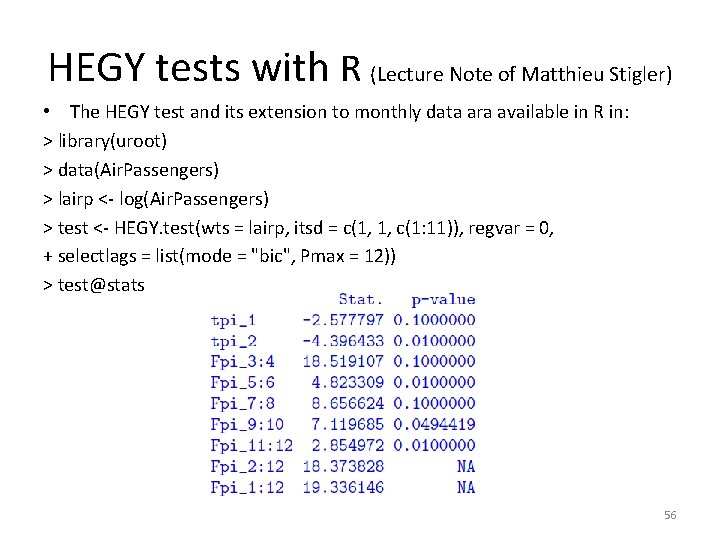 HEGY tests with R (Lecture Note of Matthieu Stigler)

• The HEGY test and its extension to monthly data ara available in R in:

> library(uroot)
> data(AirPassengers)
> lairp <- log(AirPassengers)
> test <- HEGY.test(wts = lairp, itsd = c(1, 1, c(1:11)), regvar = 0,
+ selectlags = list(mode = "bic", Pmax = 12))
> test@stats

|  | Stat. | p-value |
|---|---|---|
| tpi_1 | -2.577797 | 0.1000000 |
| tpi_2 | -4.396433 | 0.0100000 |
| Fpi_3:4 | 18.519107 | 0.1000000 |
| Fpi_5:6 | 4.823309 | 0.0100000 |
| Fpi_7:8 | 8.656624 | 0.1000000 |
| Fpi_9:10 | 7.119685 | 0.0494419 |
| Fpi_11:12 | 2.854972 | 0.0100000 |
| Fpi_2:12 | 18.373828 | NA |
| Fpi_1:12 | 19.336146 | NA |

56